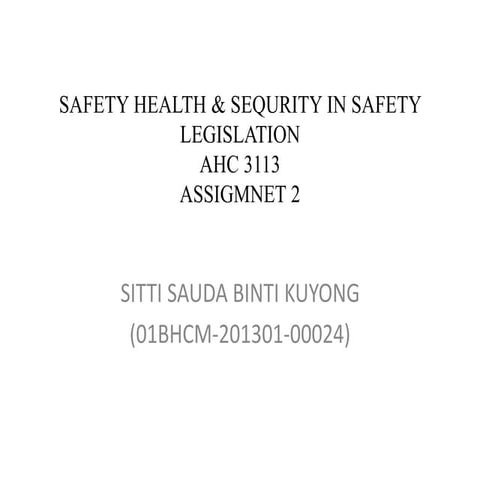 SAFETY HEALTH & SEQURITY IN SAFETY LEGISLATION
AHC 3113
ASSIGMNET 2

SITTI SAUDA BINTI KUYONG
(01BHCM-201301-00024)